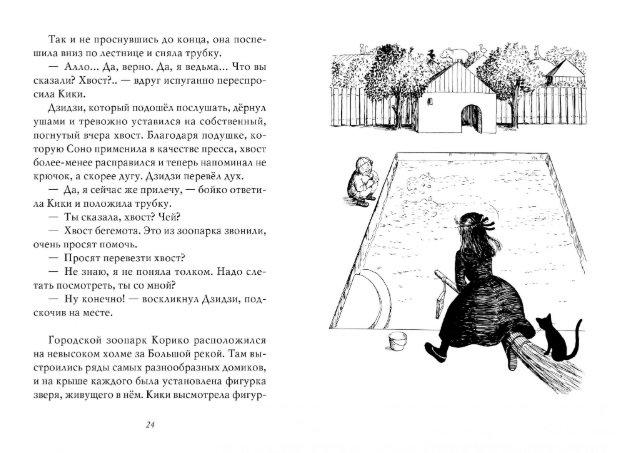 Так и не проснувшись до конца, она поспешила вниз по лестнице и сняла трубку.

— Алло... Да, верно. Да, я ведьма... Что вы сказали? Хвост?.. — вдруг испуганно переспросила Кики.

Дзидзи, который подошёл послушать, дёрнул ушами и тревожно уставился на собственный, погнутый вчера хвост. Благодаря подушке, которую Соно применила в качестве пресса, хвост более-менее расправился и теперь напоминал не крючок, а скорее дугу. Дзидзи перевёл дух.

— Да, я сейчас же прилечу, — бойко ответила Кики и положила трубку.

— Ты сказала, хвост? Чей?

— Хвост бегемота. Это из зоопарка звонили, очень просят помочь.

— Просят перевезти хвост?

— Не знаю, я не поняла толком. Надо слетать посмотреть, ты со мной?

— Ну конечно! — воскликнул Дзидзи, подскочив на месте.

Городской зоопарк Корико расположился на невысоком холме за Большой рекой. Там выстроились ряды самых разнообразных домиков, и на крыше каждого была установлена фигурка зверя, живущего в нём. Кики высмотрела фигур-

24